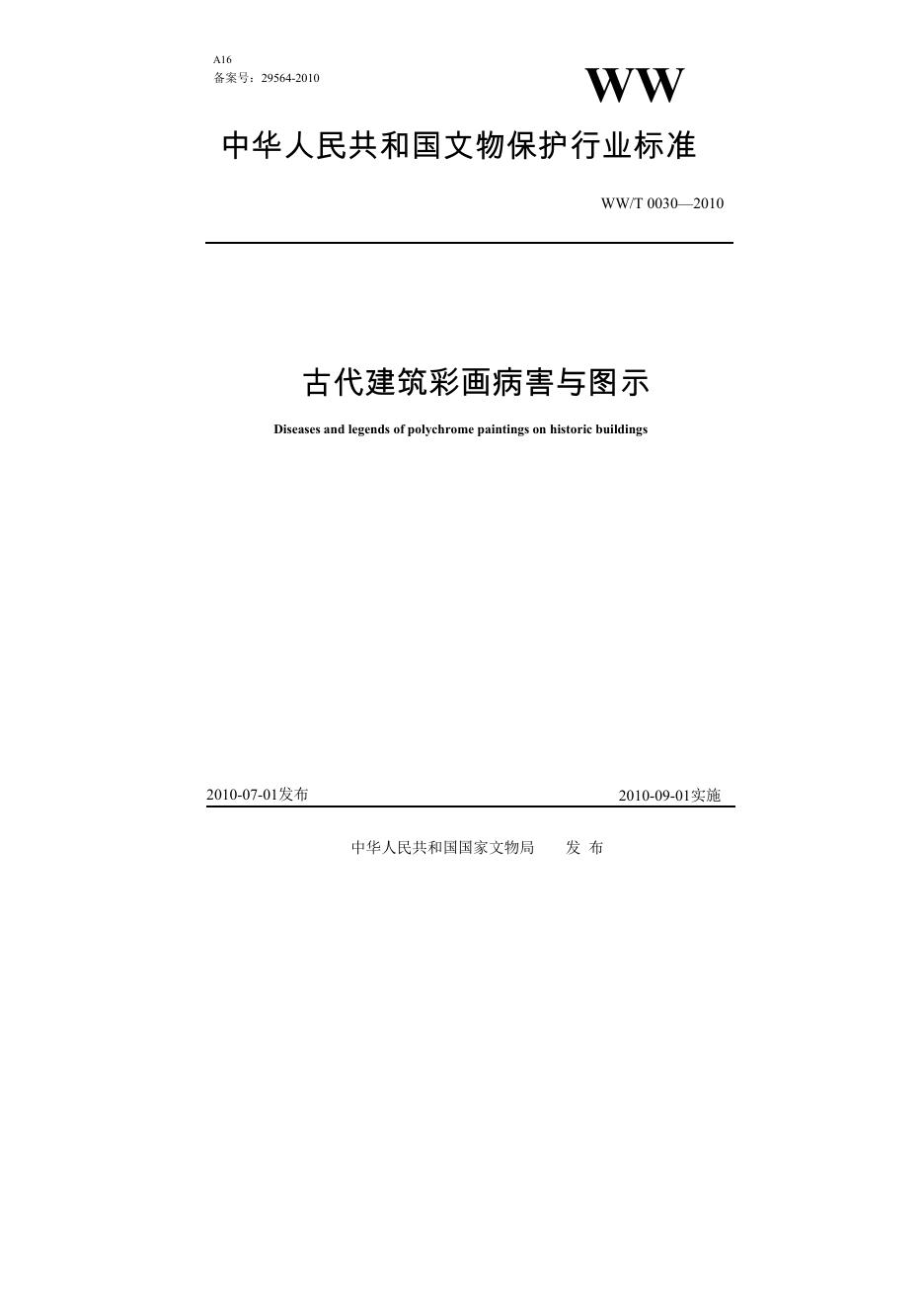 A16
备案号：29564-2010

WW

中华人民共和国文物保护行业标准

WW/T 0030—2010

古代建筑彩画病害与图示

Diseases and legends of polychrome paintings on historic buildings

2010-07-01发布

2010-09-01实施

中华人民共和国国家文物局　　发 布